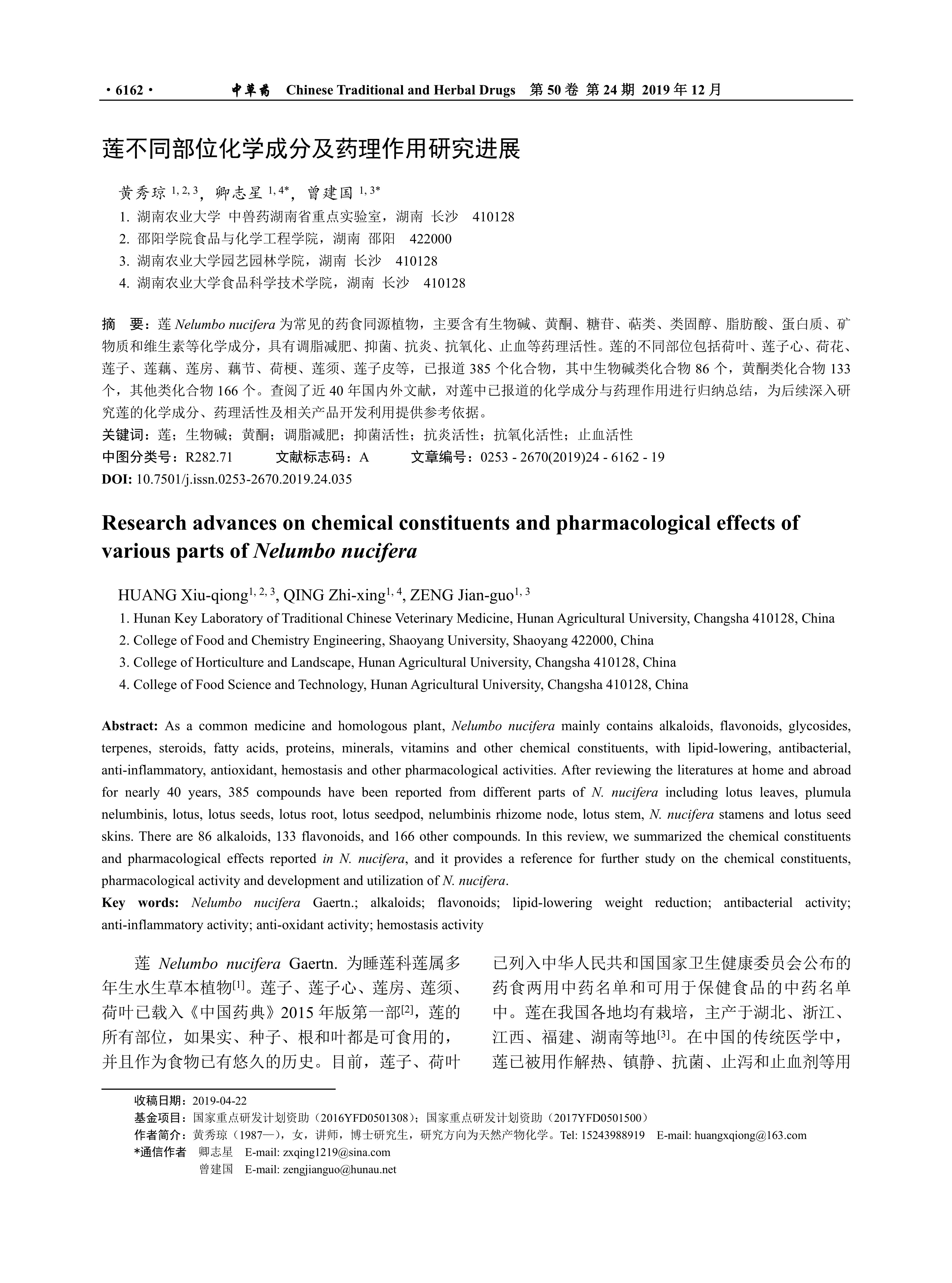 · 6162 · 中草药 Chinese Traditional and Herbal Drugs 第 50 卷 第 24 期 2019 年 12 月

莲不同部位化学成分及药理作用研究进展

黄秀琼 $^{1, 2, 3}$，卿志星 $^{1, 4*}$，曾建国 $^{1, 3*}$

1. 湖南农业大学 中兽药湖南省重点实验室，湖南 长沙 410128
2. 邵阳学院食品与化学工程学院，湖南 邵阳 422000
3. 湖南农业大学园艺园林学院，湖南 长沙 410128
4. 湖南农业大学食品科学技术学院，湖南 长沙 410128

摘 要：莲 Nelumbo nucifera 为常见的药食同源植物，主要含有生物碱、黄酮、糖苷、萜类、类固醇、脂肪酸、蛋白质、矿物质和维生素等化学成分，具有调脂减肥、抑菌、抗炎、抗氧化、止血等药理活性。莲的不同部位包括荷叶、莲子心、荷花、莲子、莲藕、莲房、藕节、荷梗、莲须、莲子皮等，已报道 385 个化合物，其中生物碱类化合物 86 个，黄酮类化合物 133 个，其他类化合物 166 个。查阅了近 40 年国内外文献，对莲中已报道的化学成分与药理作用进行归纳总结，为后续深入研究莲的化学成分、药理活性及相关产品开发利用提供参考依据。
关键词：莲；生物碱；黄酮；调脂减肥；抑菌活性；抗炎活性；抗氧化活性；止血活性
中图分类号：R282.71 文献标志码：A 文章编号：0253 - 2670(2019)24 - 6162 - 19
DOI: 10.7501/j.issn.0253-2670.2019.24.035

Research advances on chemical constituents and pharmacological effects of various parts of Nelumbo nucifera

HUANG Xiu-qiong$^{1, 2, 3}$, QING Zhi-xing$^{1, 4}$, ZENG Jian-guo$^{1, 3}$

1. Hunan Key Laboratory of Traditional Chinese Veterinary Medicine, Hunan Agricultural University, Changsha 410128, China
2. College of Food and Chemistry Engineering, Shaoyang University, Shaoyang 422000, China
3. College of Horticulture and Landscape, Hunan Agricultural University, Changsha 410128, China
4. College of Food Science and Technology, Hunan Agricultural University, Changsha 410128, China

Abstract: As a common medicine and homologous plant, Nelumbo nucifera mainly contains alkaloids, flavonoids, glycosides, terpenes, steroids, fatty acids, proteins, minerals, vitamins and other chemical constituents, with lipid-lowering, antibacterial, anti-inflammatory, antioxidant, hemostasis and other pharmacological activities. After reviewing the literatures at home and abroad for nearly 40 years, 385 compounds have been reported from different parts of N. nucifera including lotus leaves, plumula nelumbinis, lotus, lotus seeds, lotus root, lotus seedpod, nelumbinis rhizome node, lotus stem, N. nucifera stamens and lotus seed skins. There are 86 alkaloids, 133 flavonoids, and 166 other compounds. In this review, we summarized the chemical constituents and pharmacological effects reported in N. nucifera, and it provides a reference for further study on the chemical constituents, pharmacological activity and development and utilization of N. nucifera.
Key words: Nelumbo nucifera Gaertn.; alkaloids; flavonoids; lipid-lowering weight reduction; antibacterial activity; anti-inflammatory activity; anti-oxidant activity; hemostasis activity

莲 Nelumbo nucifera Gaertn. 为睡莲科莲属多年生水生草本植物$^{[1]}$。莲子、莲子心、莲房、莲须、荷叶已载入《中国药典》2015 年版第一部$^{[2]}$，莲的所有部位，如果实、种子、根和叶都是可食用的，并且作为食物已有悠久的历史。目前，莲子、荷叶已列入中华人民共和国国家卫生健康委员会公布的药食两用中药名单和可用于保健食品的中药名单中。莲在我国各地均有栽培，主产于湖北、浙江、江西、福建、湖南等地$^{[3]}$。在中国的传统医学中，莲已被用作解热、镇静、抗菌、止泻和止血剂等用

收稿日期：2019-04-22
基金项目：国家重点研发计划资助（2016YFD0501308）；国家重点研发计划资助（2017YFD0501500）
作者简介：黄秀琼（1987—），女，讲师，博士研究生，研究方向为天然产物化学。Tel: 15243988919 E-mail: huangxqiong@163.com
*通信作者 卿志星 E-mail: zxqing1219@sina.com
曾建国 E-mail: zengjianguo@hunau.net